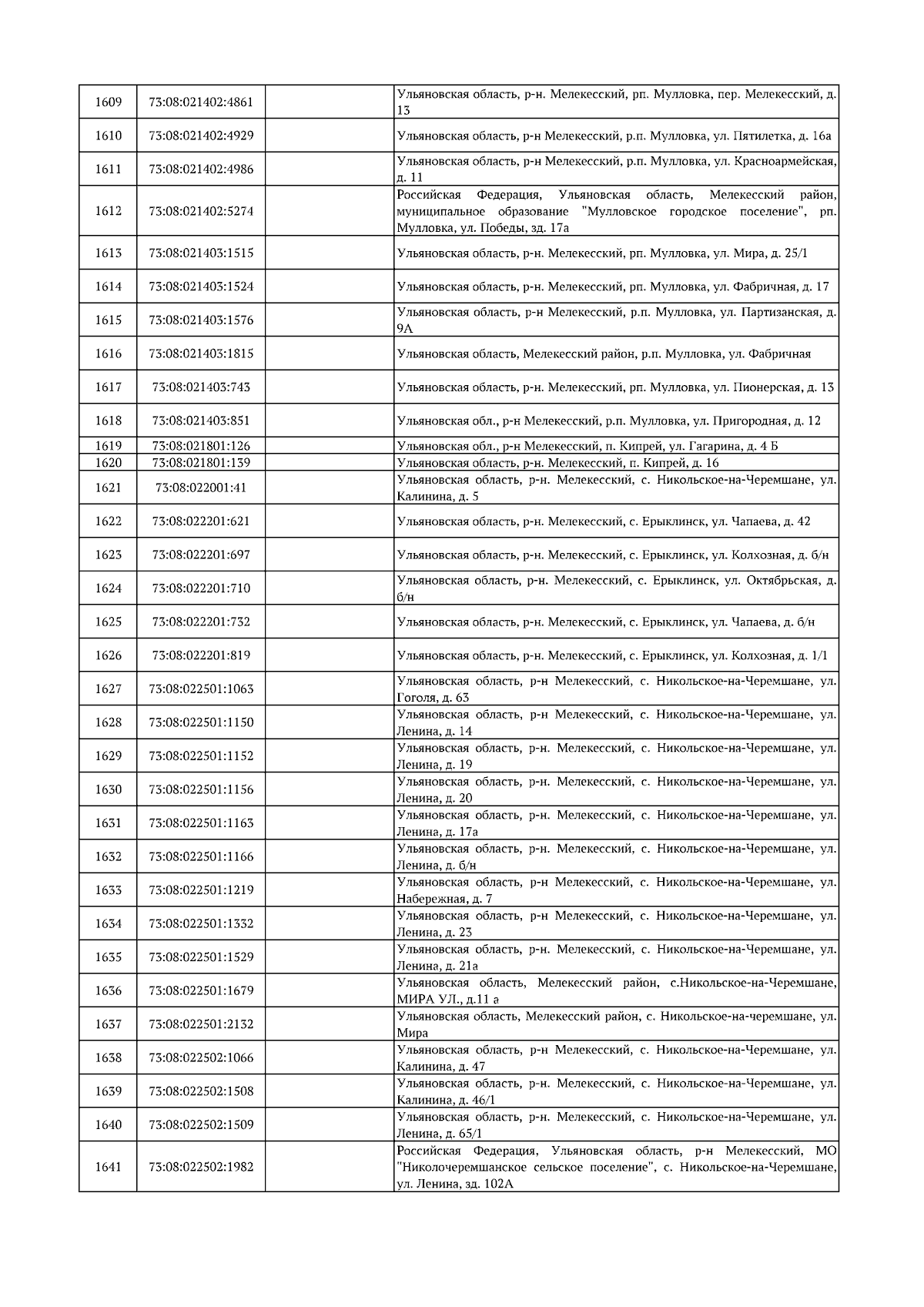 | 1609 | 73:08:021402:4861 | | Ульяновская область, р-н. Мелекесский, рп. Мулловка, пер. Мелекесский, д. 13 |
|---|---|---|---|
| 1610 | 73:08:021402:4929 | | Ульяновская область, р-н Мелекесский, р.п. Мулловка, ул. Пятилетка, д. 16а |
| 1611 | 73:08:021402:4986 | | Ульяновская область, р-н Мелекесский, р.п. Мулловка, ул. Красноармейская, д. 11 |
| 1612 | 73:08:021402:5274 | | Российская Федерация, Ульяновская область, Мелекесский район, муниципальное образование "Мулловское городское поселение", рп. Мулловка, ул. Победы, зд. 17а |
| 1613 | 73:08:021403:1515 | | Ульяновская область, р-н. Мелекесский, рп. Мулловка, ул. Мира, д. 25/1 |
| 1614 | 73:08:021403:1524 | | Ульяновская область, р-н. Мелекесский, рп. Мулловка, ул. Фабричная, д. 17 |
| 1615 | 73:08:021403:1576 | | Ульяновская область, р-н Мелекесский, р.п. Мулловка, ул. Партизанская, д. 9А |
| 1616 | 73:08:021403:1815 | | Ульяновская область, Мелекесский район, р.п. Мулловка, ул. Фабричная |
| 1617 | 73:08:021403:743 | | Ульяновская область, р-н. Мелекесский, рп. Мулловка, ул. Пионерская, д. 13 |
| 1618 | 73:08:021403:851 | | Ульяновская обл., р-н Мелекесский, р.п. Мулловка, ул. Пригородная, д. 12 |
| 1619 | 73:08:021801:126 | | Ульяновская обл., р-н Мелекесский, п. Кипрей, ул. Гагарина, д. 4 Б |
| 1620 | 73:08:021801:139 | | Ульяновская область, р-н. Мелекесский, п. Кипрей, д. 16 |
| 1621 | 73:08:022001:41 | | Ульяновская область, р-н. Мелекесский, с. Никольское-на-Черемшане, ул. Калинина, д. 5 |
| 1622 | 73:08:022201:621 | | Ульяновская область, р-н. Мелекесский, с. Ерыклинск, ул. Чапаева, д. 42 |
| 1623 | 73:08:022201:697 | | Ульяновская область, р-н. Мелекесский, с. Ерыклинск, ул. Колхозная, д. б/н |
| 1624 | 73:08:022201:710 | | Ульяновская область, р-н. Мелекесский, с. Ерыклинск, ул. Октябрьская, д. б/н |
| 1625 | 73:08:022201:732 | | Ульяновская область, р-н. Мелекесский, с. Ерыклинск, ул. Чапаева, д. б/н |
| 1626 | 73:08:022201:819 | | Ульяновская область, р-н. Мелекесский, с. Ерыклинск, ул. Колхозная, д. 1/1 |
| 1627 | 73:08:022501:1063 | | Ульяновская область, р-н Мелекесский, с. Никольское-на-Черемшане, ул. Гоголя, д. 63 |
| 1628 | 73:08:022501:1150 | | Ульяновская область, р-н Мелекесский, с. Никольское-на-Черемшане, ул. Ленина, д. 14 |
| 1629 | 73:08:022501:1152 | | Ульяновская область, р-н. Мелекесский, с. Никольское-на-Черемшане, ул. Ленина, д. 19 |
| 1630 | 73:08:022501:1156 | | Ульяновская область, р-н. Мелекесский, с. Никольское-на-Черемшане, ул. Ленина, д. 20 |
| 1631 | 73:08:022501:1163 | | Ульяновская область, р-н. Мелекесский, с. Никольское-на-Черемшане, ул. Ленина, д. 17а |
| 1632 | 73:08:022501:1166 | | Ульяновская область, р-н. Мелекесский, с. Никольское-на-Черемшане, ул. Ленина, д. б/н |
| 1633 | 73:08:022501:1219 | | Ульяновская область, р-н Мелекесский, с. Никольское-на-Черемшане, ул. Набережная, д. 7 |
| 1634 | 73:08:022501:1332 | | Ульяновская область, р-н Мелекесский, с. Никольское-на-Черемшане, ул. Ленина, д. 23 |
| 1635 | 73:08:022501:1529 | | Ульяновская область, р-н. Мелекесский, с. Никольское-на-Черемшане, ул. Ленина, д. 21а |
| 1636 | 73:08:022501:1679 | | Ульяновская область, Мелекесский район, с.Никольское-на-Черемшане, МИРА УЛ., д.11 а |
| 1637 | 73:08:022501:2132 | | Ульяновская область, Мелекесский район, с. Никольское-на-черемшане, ул. Мира |
| 1638 | 73:08:022502:1066 | | Ульяновская область, р-н Мелекесский, с. Никольское-на-Черемшане, ул. Калинина, д. 47 |
| 1639 | 73:08:022502:1508 | | Ульяновская область, р-н. Мелекесский, с. Никольское-на-Черемшане, ул. Калинина, д. 46/1 |
| 1640 | 73:08:022502:1509 | | Ульяновская область, р-н. Мелекесский, с. Никольское-на-Черемшане, ул. Ленина, д. 65/1 |
| 1641 | 73:08:022502:1982 | | Российская Федерация, Ульяновская область, р-н Мелекесский, МО "Николочеремшанское сельское поселение", с. Никольское-на-Черемшане, ул. Ленина, зд. 102А |